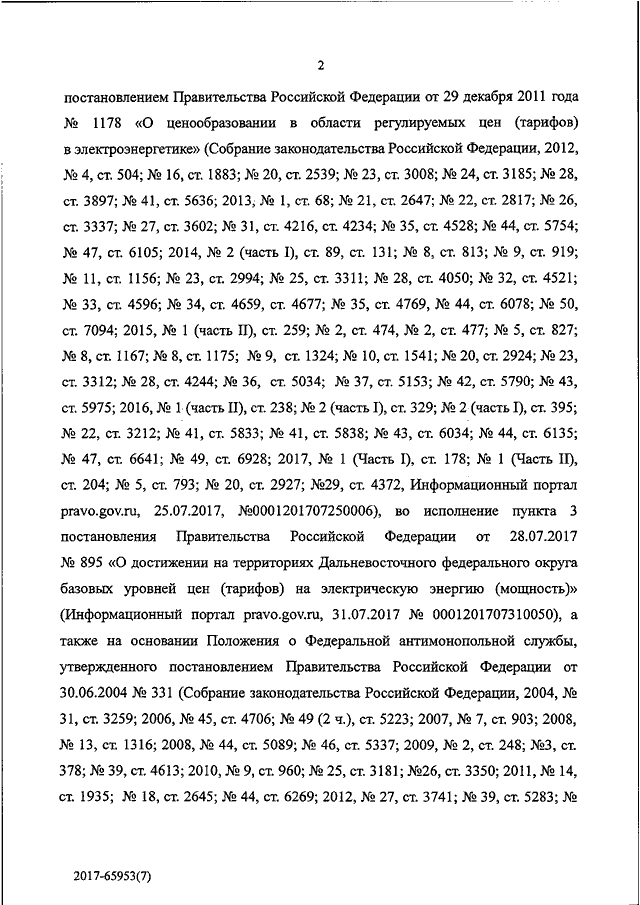 2

постановлением Правительства Российской Федерации от 29 декабря 2011 года № 1178 «О ценообразовании в области регулируемых цен (тарифов) в электроэнергетике» (Собрание законодательства Российской Федерации, 2012, № 4, ст. 504; № 16, ст. 1883; № 20, ст. 2539; № 23, ст. 3008; № 24, ст. 3185; № 28, ст. 3897; № 41, ст. 5636; 2013, № 1, ст. 68; № 21, ст. 2647; № 22, ст. 2817; № 26, ст. 3337; № 27, ст. 3602; № 31, ст. 4216, ст. 4234; № 35, ст. 4528; № 44, ст. 5754; № 47, ст. 6105; 2014, № 2 (часть I), ст. 89, ст. 131; № 8, ст. 813; № 9, ст. 919; № 11, ст. 1156; № 23, ст. 2994; № 25, ст. 3311; № 28, ст. 4050; № 32, ст. 4521; № 33, ст. 4596; № 34, ст. 4659, ст. 4677; № 35, ст. 4769, № 44, ст. 6078; № 50, ст. 7094; 2015, № 1 (часть II), ст. 259; № 2, ст. 474, № 2, ст. 477; № 5, ст. 827; № 8, ст. 1167; № 8, ст. 1175; № 9, ст. 1324; № 10, ст. 1541; № 20, ст. 2924; № 23, ст. 3312; № 28, ст. 4244; № 36, ст. 5034; № 37, ст. 5153; № 42, ст. 5790; № 43, ст. 5975; 2016, № 1 (часть II), ст. 238; № 2 (часть I), ст. 329; № 2 (часть I), ст. 395; № 22, ст. 3212; № 41, ст. 5833; № 41, ст. 5838; № 43, ст. 6034; № 44, ст. 6135; № 47, ст. 6641; № 49, ст. 6928; 2017, № 1 (Часть I), ст. 178; № 1 (Часть II), ст. 204; № 5, ст. 793; № 20, ст. 2927; №29, ст. 4372, Информационный портал pravo.gov.ru, 25.07.2017, №0001201707250006), во исполнение пункта 3 постановления Правительства Российской Федерации от 28.07.2017 № 895 «О достижении на территориях Дальневосточного федерального округа базовых уровней цен (тарифов) на электрическую энергию (мощность)» (Информационный портал pravo.gov.ru, 31.07.2017 № 0001201707310050), а также на основании Положения о Федеральной антимонопольной службы, утвержденного постановлением Правительства Российской Федерации от 30.06.2004 № 331 (Собрание законодательства Российской Федерации, 2004, № 31, ст. 3259; 2006, № 45, ст. 4706; № 49 (2 ч.), ст. 5223; 2007, № 7, ст. 903; 2008, № 13, ст. 1316; 2008, № 44, ст. 5089; № 46, ст. 5337; 2009, № 2, ст. 248; №3, ст. 378; № 39, ст. 4613; 2010, № 9, ст. 960; № 25, ст. 3181; №26, ст. 3350; 2011, № 14, ст. 1935; № 18, ст. 2645; № 44, ст. 6269; 2012, № 27, ст. 3741; № 39, ст. 5283; №

2017-65953(7)